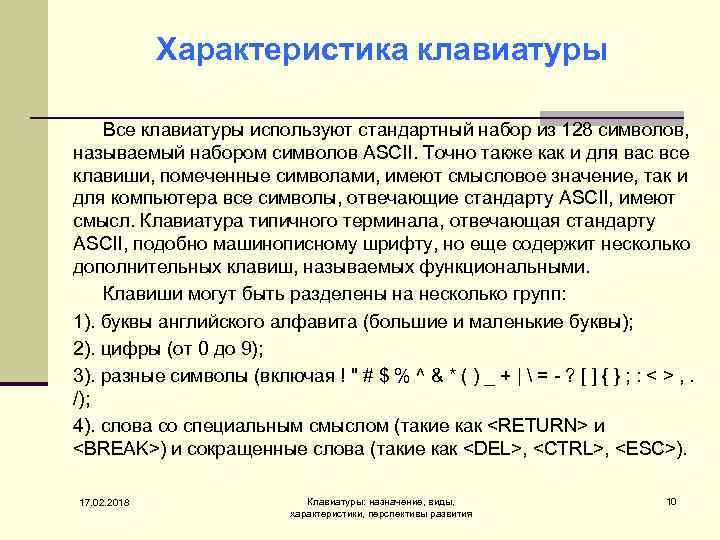 Характеристика клавиатуры

Все клавиатуры используют стандартный набор из 128 символов, называемый набором символов ASCII. Точно также как и для вас все клавиши, помеченные символами, имеют смысловое значение, так и для компьютера все символы, отвечающие стандарту ASCII, имеют смысл. Клавиатура типичного терминала, отвечающая стандарту ASCII, подобно машинописному шрифту, но еще содержит несколько дополнительных клавиш, называемых функциональными.

Клавиши могут быть разделены на несколько групп:

1). буквы английского алфавита (большие и маленькие буквы);

2). цифры (от 0 до 9);

3). разные символы (включая ! " # $ % ^ & * ( ) _ + | \ = - ? [ ] { } ; : < > , . /);

4). слова со специальным смыслом (такие как <RETURN> и <BREAK>) и сокращенные слова (такие как <DEL>, <CTRL>, <ESC>).

17.02.2018

Клавиатуры: назначение, виды, характеристики, перспективы развития

10